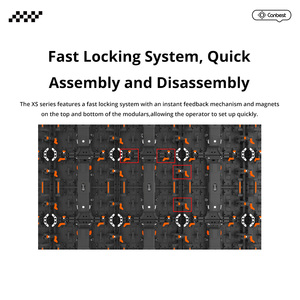 Conbest

Fast Locking System, Quick Assembly and Disassembly

The XS series features a fast locking system with an instant feedback mechanism and magnets on the top and bottom of the modulars,allowing the operator to set up quickly.